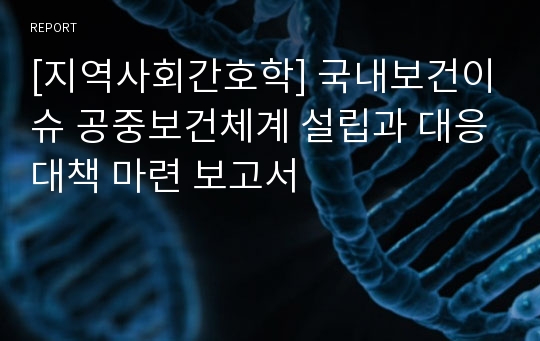 REPORT

[지역사회간호학] 국내보건이슈 공중보건체계 설립과 대응대책 마련 보고서